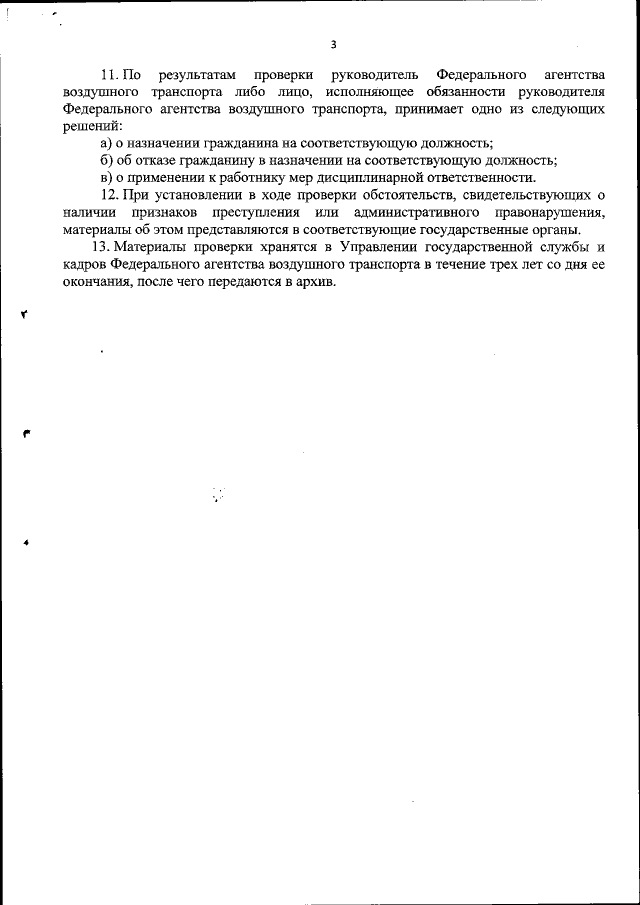 3

11. По результатам проверки руководитель Федерального агентства воздушного транспорта либо лицо, исполняющее обязанности руководителя Федерального агентства воздушного транспорта, принимает одно из следующих решений:

а) о назначении гражданина на соответствующую должность;

б) об отказе гражданину в назначении на соответствующую должность;

в) о применении к работнику мер дисциплинарной ответственности.

12. При установлении в ходе проверки обстоятельств, свидетельствующих о наличии признаков преступления или административного правонарушения, материалы об этом представляются в соответствующие государственные органы.

13. Материалы проверки хранятся в Управлении государственной службы и кадров Федерального агентства воздушного транспорта в течение трех лет со дня ее окончания, после чего передаются в архив.